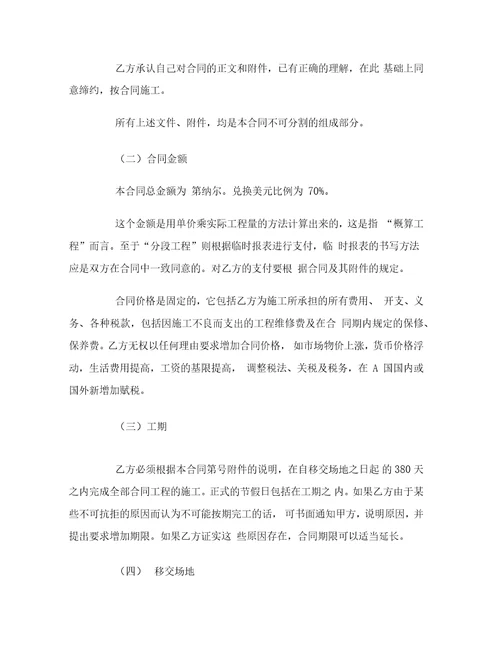 乙方承认自己对合同的正文和附件，已有正确的理解，在此 基础上同意缔约，按合同施工。

所有上述文件、附件，均是本合同不可分割的组成部分。

（二）合同金额

本合同总金额为 第纳尔。兑换美元比例为 70%。

这个金额是用单价乘实际工程量的方法计算出来的，这是指 “概算工程”而言。至于“分段工程”则根据临时报表进行支付，临 时报表的书写方法应是双方在合同中一致同意的。对乙方的支付要根 据合同及其附件的规定。

合同价格是固定的，它包括乙方为施工所承担的所有费用、 开支、义务、各种税款，包括因施工不良而支出的工程维修费及在合 同期内规定的保修、保养费。乙方无权以任何理由要求增加合同价格， 如市场物价上涨，货币价格浮动，生活费用提高，工资的基限提高， 调整税法、关税及税务，在 A 国国内或国外新增加赋税。

（三）工期

乙方必须根据本合同第号附件的说明，在自移交场地之日起 的 380 天之内完成全部合同工程的施工。正式的节假日包括在工期之 内。如果乙方由于某些不可抗拒的原因而认为不可能按期完工的话， 可书面通知甲方，说明原因，并提出要求增加期限。如果乙方证实这 些原因存在，合同期限可以适当延长。

（四） 移交场地